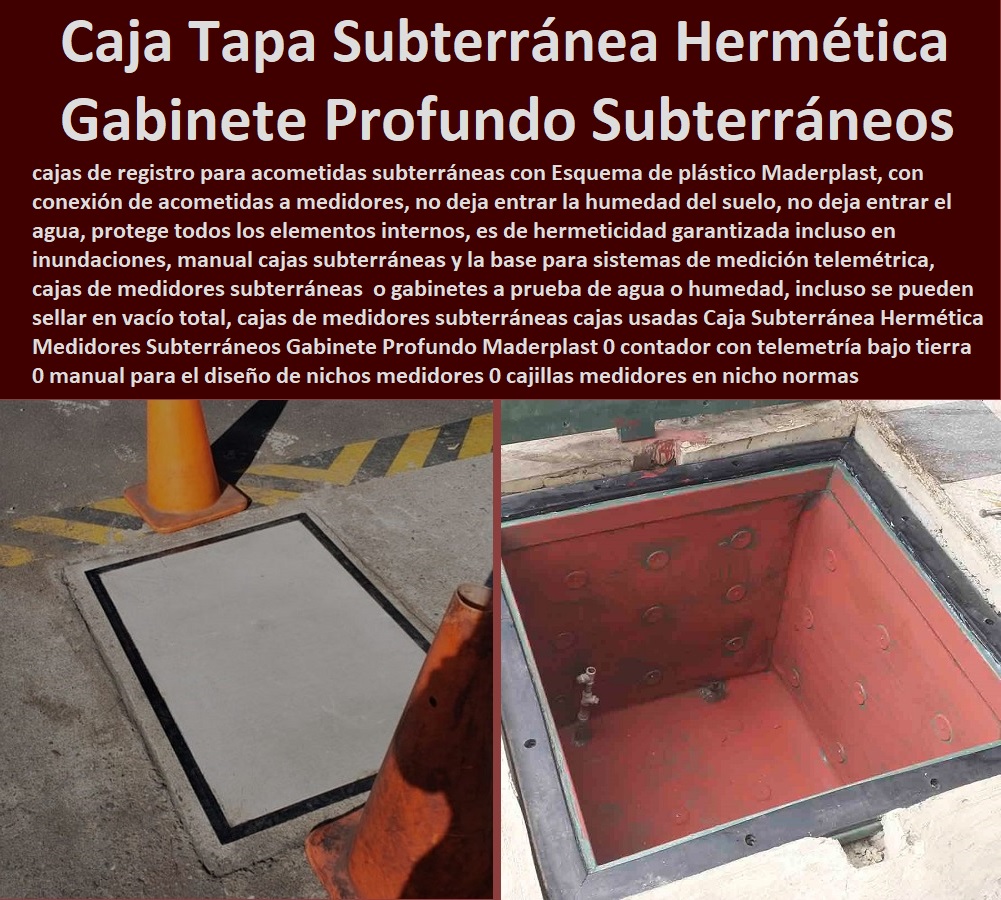 Caja Tapa Subterránea Hermética Gabinete Profundo Subterráneos

cajas de registro para acometidas subterráneas con Esquema de plástico Maderplast, con conexión de acometidas a medidores, no deja entrar la humedad del suelo, no deja entrar el agua, protege todos los elementos internos, es de hermeticidad garantizada incluso en inundaciones, manual cajas subterráneas y la base para sistemas de medición telemétrica, cajas de medidores subterráneas o gabinetes a prueba de agua o humedad, incluso se pueden sellar en vacío total, cajas de medidores subterráneas cajas usadas Caja Subterránea Hermética Medidores Subterráneos Gabinete Profundo Maderplast 0 contador con telemetría bajo tierra 0 manual para el diseño de nichos medidores 0 cajillas medidores en nicho normas